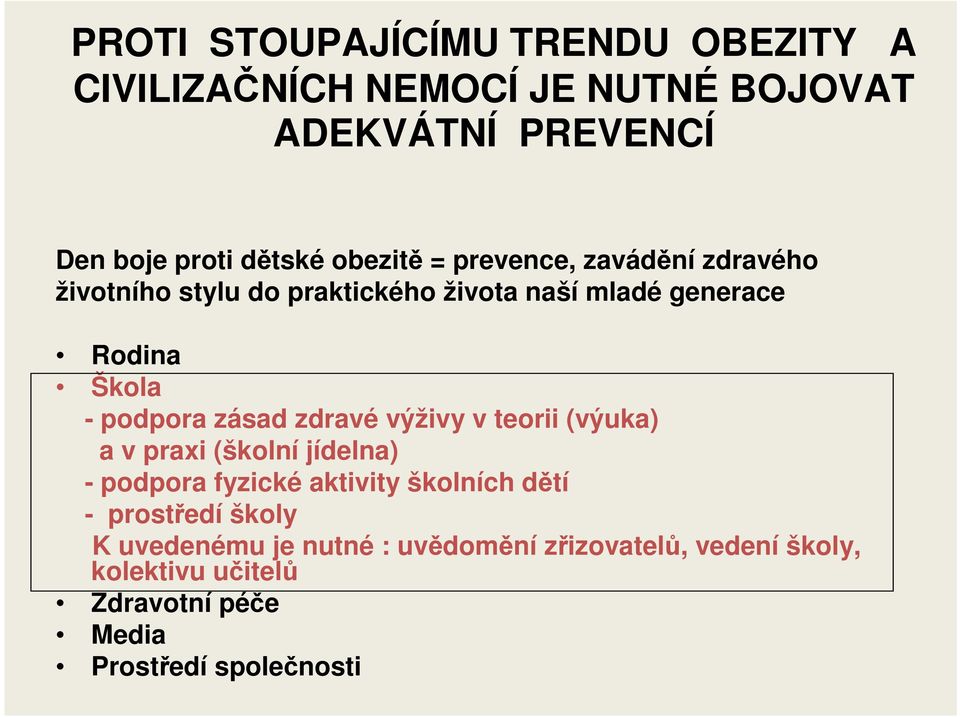 PROTI STOUPAJÍCÍMU TRENDU OBEZITY A CIVILIZAČNÍCH NEMOCÍ JE NUTNÉ BOJOVAT ADEKVÁTNÍ PREVENCÍ

Den boje proti dětské obezitě = prevence, zavádění zdravého životního stylu do praktického života naší mladé generace

• Rodina
• Škola
- podpora zásad zdravé výživy v teorii (výuka) a v praxi (školní jídelna)
- podpora fyzické aktivity školních dětí
- prostředí školy
K uvedenému je nutné : uvědomění zřizovatelů, vedení školy, kolektivu učitelů
• Zdravotní péče
• Media
• Prostředí společnosti